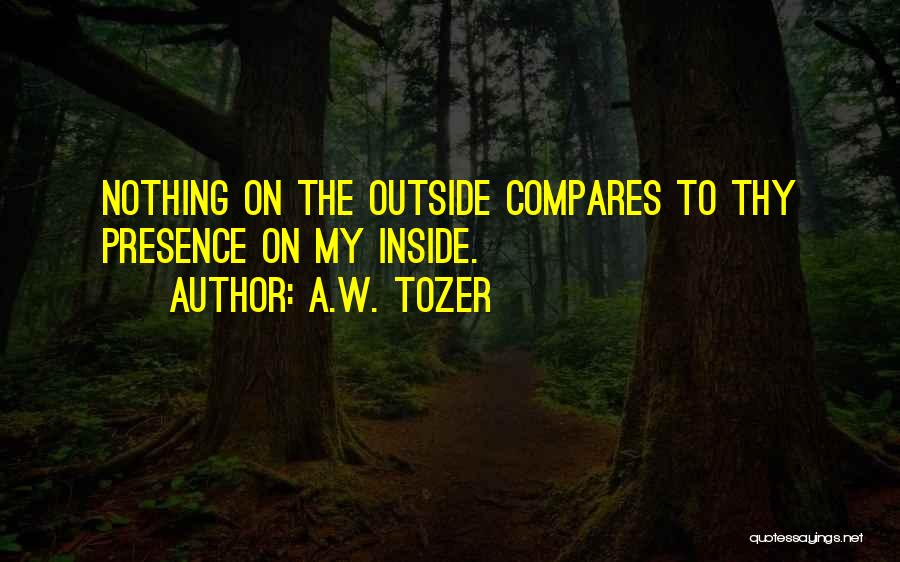 NOTHING ON THE OUTSIDE COMPARES TO THY PRESENCE ON MY INSIDE.
AUTHOR: A.W. TOZER

quotessayings.net